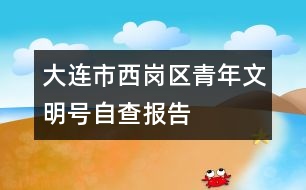 大连市西岗区青年文明号自查报告